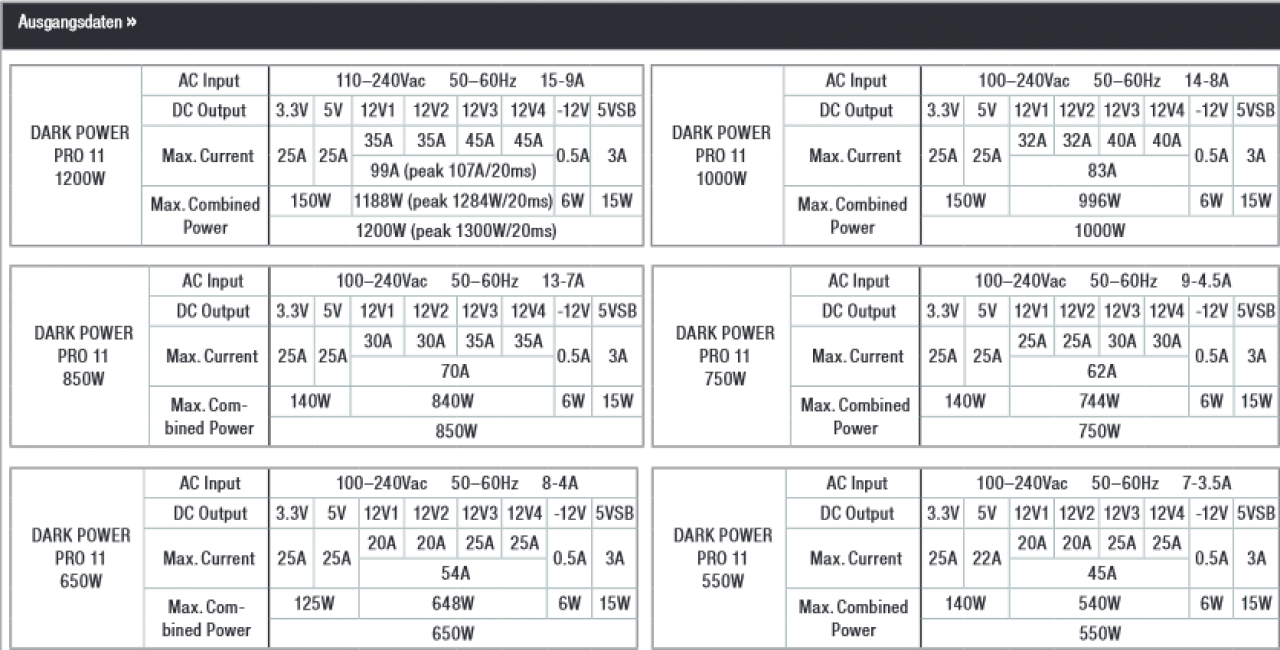 Ausgangsdaten »

| DARK POWER PRO 11 1200W | AC Input | 110–240Vac 50–60Hz 15-9A | | | | | | | |
|---|---|---|---|---|---|---|---|---|---|
| | DC Output | 3.3V | 5V | 12V1 | 12V2 | 12V3 | 12V4 | -12V | 5VSB |
| | Max. Current | 25A | 25A | 35A | 35A | 45A | 45A | 0.5A | 3A |
| | | | | 99A (peak 107A/20ms) | | | | | |
| | Max. Combined Power | 150W | | 1188W (peak 1284W/20ms) | | | | 6W | 15W |
| | | 1200W (peak 1300W/20ms) | | | | | | | |

| DARK POWER PRO 11 1000W | AC Input | 100–240Vac 50–60Hz 14-8A | | | | | | | |
|---|---|---|---|---|---|---|---|---|---|
| | DC Output | 3.3V | 5V | 12V1 | 12V2 | 12V3 | 12V4 | -12V | 5VSB |
| | Max. Current | 25A | 25A | 32A | 32A | 40A | 40A | 0.5A | 3A |
| | | | | 83A | | | | | |
| | Max. Combined Power | 150W | | 996W | | | | 6W | 15W |
| | | 1000W | | | | | | | |

| DARK POWER PRO 11 850W | AC Input | 100–240Vac 50–60Hz 13-7A | | | | | | | |
|---|---|---|---|---|---|---|---|---|---|
| | DC Output | 3.3V | 5V | 12V1 | 12V2 | 12V3 | 12V4 | -12V | 5VSB |
| | Max. Current | 25A | 25A | 30A | 30A | 35A | 35A | 0.5A | 3A |
| | | | | 70A | | | | | |
| | Max. Combined Power | 140W | | 840W | | | | 6W | 15W |
| | | 850W | | | | | | | |

| DARK POWER PRO 11 750W | AC Input | 100–240Vac 50–60Hz 9-4.5A | | | | | | | |
|---|---|---|---|---|---|---|---|---|---|
| | DC Output | 3.3V | 5V | 12V1 | 12V2 | 12V3 | 12V4 | -12V | 5VSB |
| | Max. Current | 25A | 25A | 25A | 25A | 30A | 30A | 0.5A | 3A |
| | | | | 62A | | | | | |
| | Max. Combined Power | 140W | | 744W | | | | 6W | 15W |
| | | 750W | | | | | | | |

| DARK POWER PRO 11 650W | AC Input | 100–240Vac 50–60Hz 8-4A | | | | | | | |
|---|---|---|---|---|---|---|---|---|---|
| | DC Output | 3.3V | 5V | 12V1 | 12V2 | 12V3 | 12V4 | -12V | 5VSB |
| | Max. Current | 25A | 25A | 20A | 20A | 25A | 25A | 0.5A | 3A |
| | | | | 54A | | | | | |
| | Max. Combined Power | 125W | | 648W | | | | 6W | 15W |
| | | 650W | | | | | | | |

| DARK POWER PRO 11 550W | AC Input | 100–240Vac 50–60Hz 7-3.5A | | | | | | | |
|---|---|---|---|---|---|---|---|---|---|
| | DC Output | 3.3V | 5V | 12V1 | 12V2 | 12V3 | 12V4 | -12V | 5VSB |
| | Max. Current | 25A | 22A | 20A | 20A | 25A | 25A | 0.5A | 3A |
| | | | | 45A | | | | | |
| | Max. Combined Power | 140W | | 540W | | | | 6W | 15W |
| | | 550W | | | | | | | |